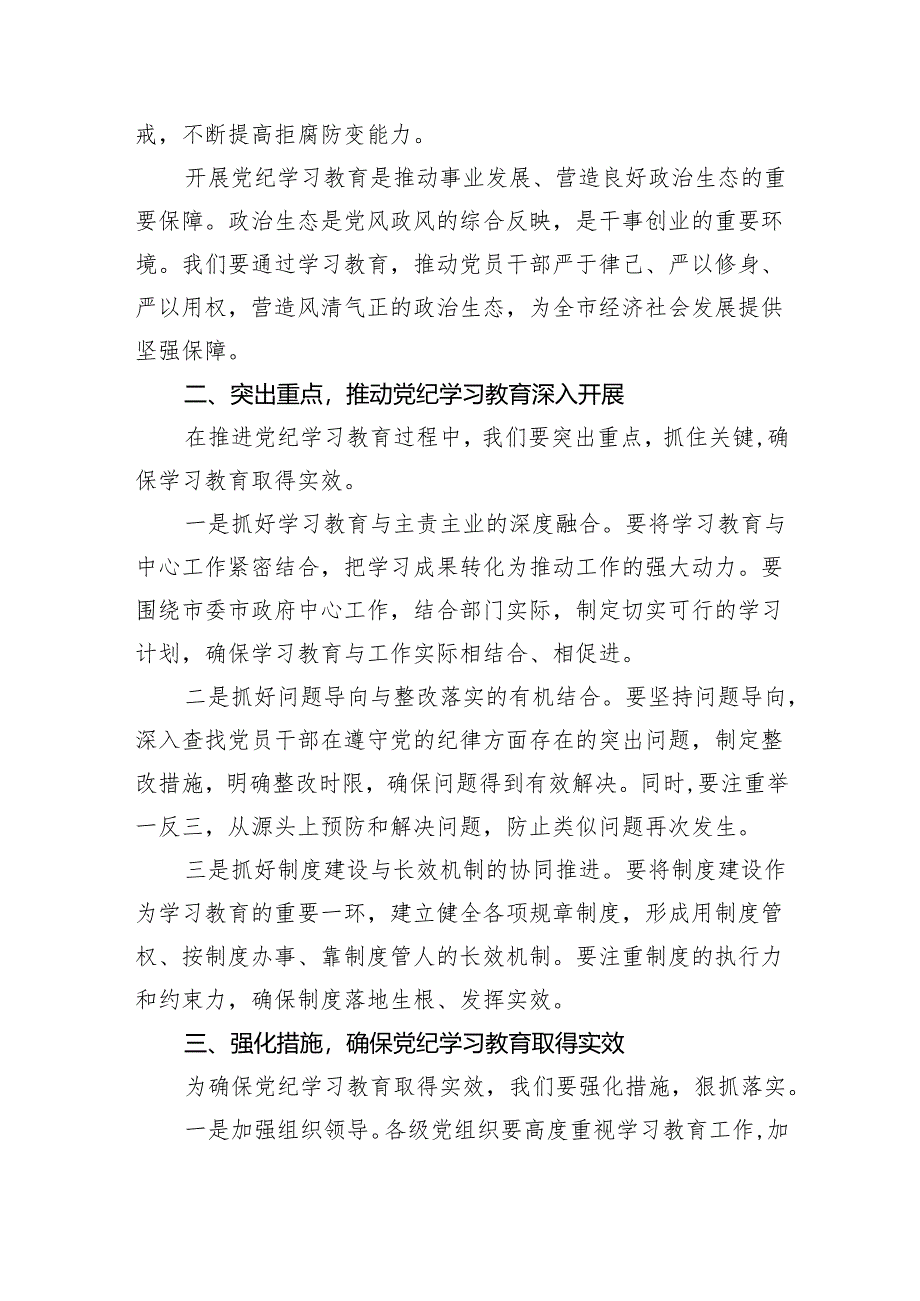 戒，不断提高拒腐防变能力。

开展党纪学习教育是推动事业发展、营造良好政治生态的重要保障。政治生态是党风政风的综合反映，是干事创业的重要环境。我们要通过学习教育，推动党员干部严于律己、严以修身、严以用权，营造风清气正的政治生态，为全市经济社会发展提供坚强保障。

二、突出重点，推动党纪学习教育深入开展

在推进党纪学习教育过程中，我们要突出重点，抓住关键，确保学习教育取得实效。

一是抓好学习教育与主责主业的深度融合。要将学习教育与中心工作紧密结合，把学习成果转化为推动工作的强大动力。要围绕市委市政府中心工作，结合部门实际，制定切实可行的学习计划，确保学习教育与工作实际相结合、相促进。

二是抓好问题导向与整改落实的有机结合。要坚持问题导向，深入查找党员干部在遵守党的纪律方面存在的突出问题，制定整改措施，明确整改时限，确保问题得到有效解决。同时，要注重举一反三，从源头上预防和解决问题，防止类似问题再次发生。

三是抓好制度建设与长效机制的协同推进。要将制度建设作为学习教育的重要一环，建立健全各项规章制度，形成用制度管权、按制度办事、靠制度管人的长效机制。要注重制度的执行力和约束力，确保制度落地生根、发挥实效。

三、强化措施，确保党纪学习教育取得实效

为确保党纪学习教育取得实效，我们要强化措施，狠抓落实。

一是加强组织领导。各级党组织要高度重视学习教育工作，加